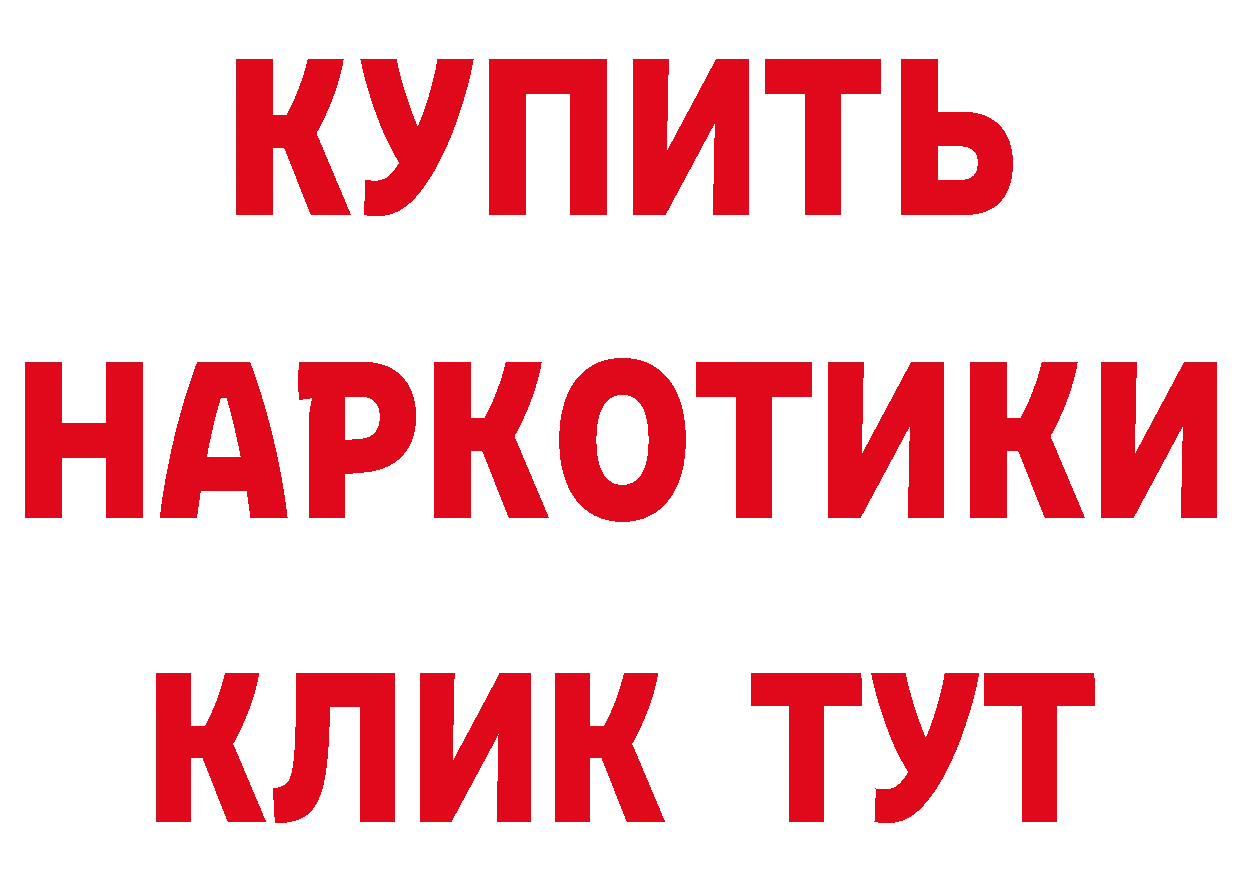 КУПИТЬ НАРКОТИКИ КЛИК ТУТ